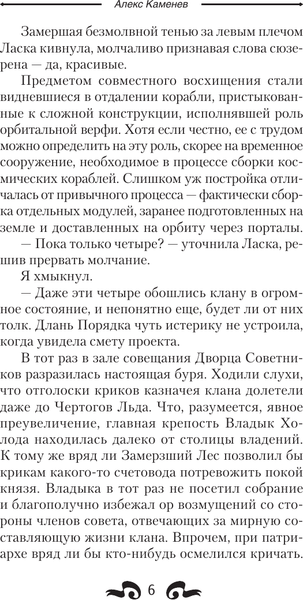 Алекс Каменев

Замершая безмолвной тенью за левым плечом Ласка кивнула, молчаливо признавая слова сюзерена — да, красивые.

Предметом совместного восхищения стали видневшиеся в отдалении корабли, пристыкованные к сложной конструкции, исполнявшей роль орбитальной верфи. Хотя если честно, ее с трудом можно определить на эту роль, скорее на временное сооружение, необходимое в процессе сборки космических кораблей. Слишком уж постройка отличалась от привычного процесса — фактически сборка отдельных модулей, заранее подготовленных на земле и доставленных на орбиту через порталы.

— Пока только четыре? — уточнила Ласка, решив прервать молчание.

Я хмыкнул.

— Даже эти четыре обошлись клану в огромное состояние, и непонятно еще, будет ли от них толк. Длань Порядка чуть истерику не устроила, когда увидела смету проекта.

В тот раз в зале совещания Дворца Советников разразилась настоящая буря. Ходили слухи, что отголоски криков казначея клана долетели даже до Чертогов Льда. Что, разумеется, явное преувеличение, главная крепость Владык Холода находилась далеко от столицы владений. К тому же вряд ли Замерзший Лес позволил бы крикам какого-то счетовода потревожить покой князя. Владыка в тот раз не посетил собрание и благополучно избежал ор возмущений со стороны членов совета, отвечающих за мирную составляющую жизни клана. Впрочем, при патриархе вряд ли бы кто-нибудь осмелился кричать.

6